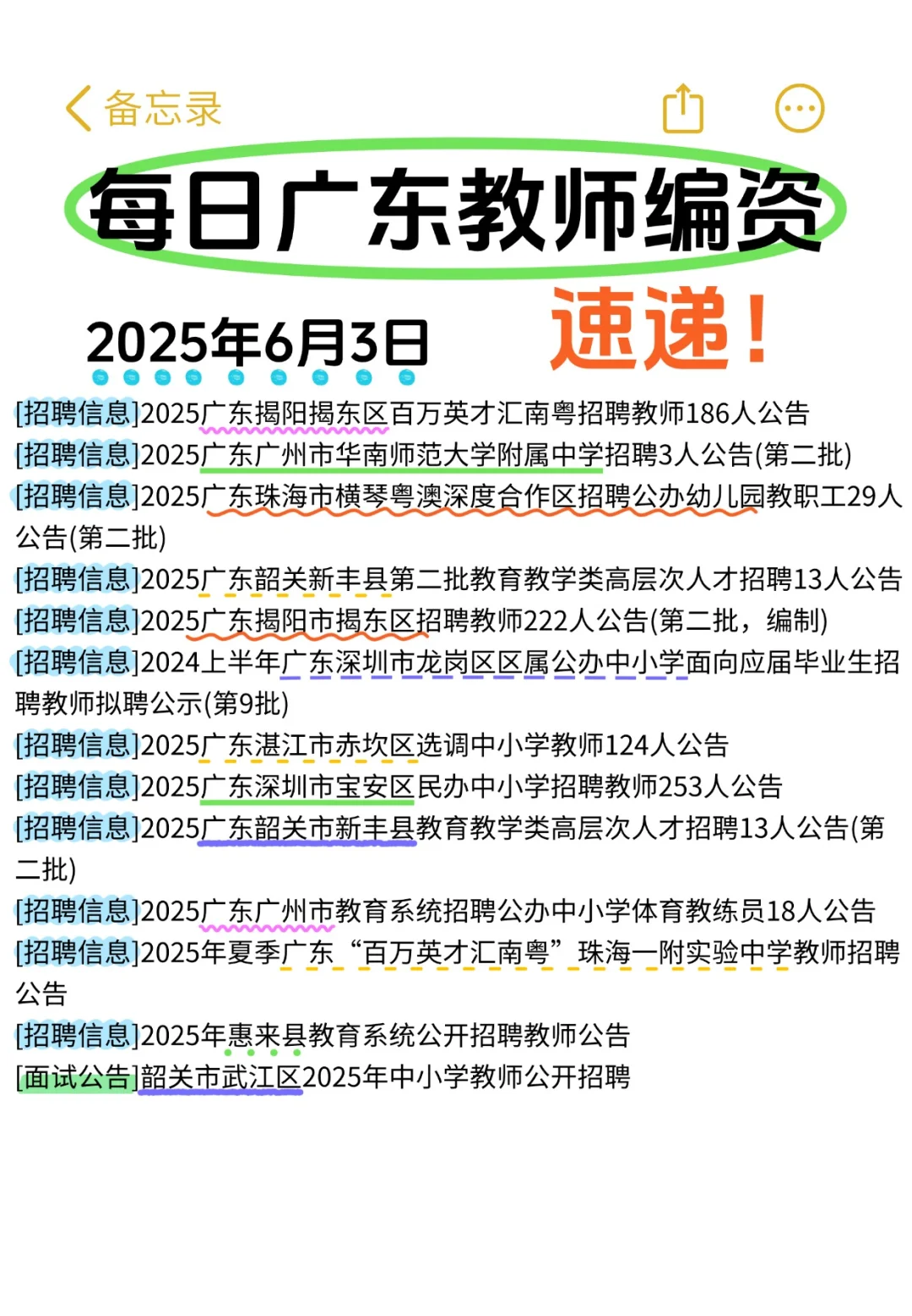 备忘录

每日广东教师编资

2025年6月3日 速递！

[招聘信息]2025广东揭阳揭东区百万英才汇南粤招聘教师186人公告
[招聘信息]2025广东广州市华南师范大学附属中学招聘3人公告(第二批)
[招聘信息]2025广东珠海市横琴粤澳深度合作区招聘公办幼儿园教职工29人公告(第二批)
[招聘信息]2025广东韶关新丰县第二批教育教学类高层次人才招聘13人公告
[招聘信息]2025广东揭阳市揭东区招聘教师222人公告(第二批，编制)
[招聘信息]2024上半年广东深圳市龙岗区区属公办中小学面向应届毕业生招聘教师拟聘公示(第9批)
[招聘信息]2025广东湛江市赤坎区选调中小学教师124人公告
[招聘信息]2025广东深圳市宝安区民办中小学招聘教师253人公告
[招聘信息]2025广东韶关市新丰县教育教学类高层次人才招聘13人公告(第二批)
[招聘信息]2025广东广州市教育系统招聘公办中小学体育教练员18人公告
[招聘信息]2025年夏季广东“百万英才汇南粤”珠海一附实验中学教师招聘公告
[招聘信息]2025年惠来县教育系统公开招聘教师公告
[面试公告]韶关市武江区2025年中小学教师公开招聘